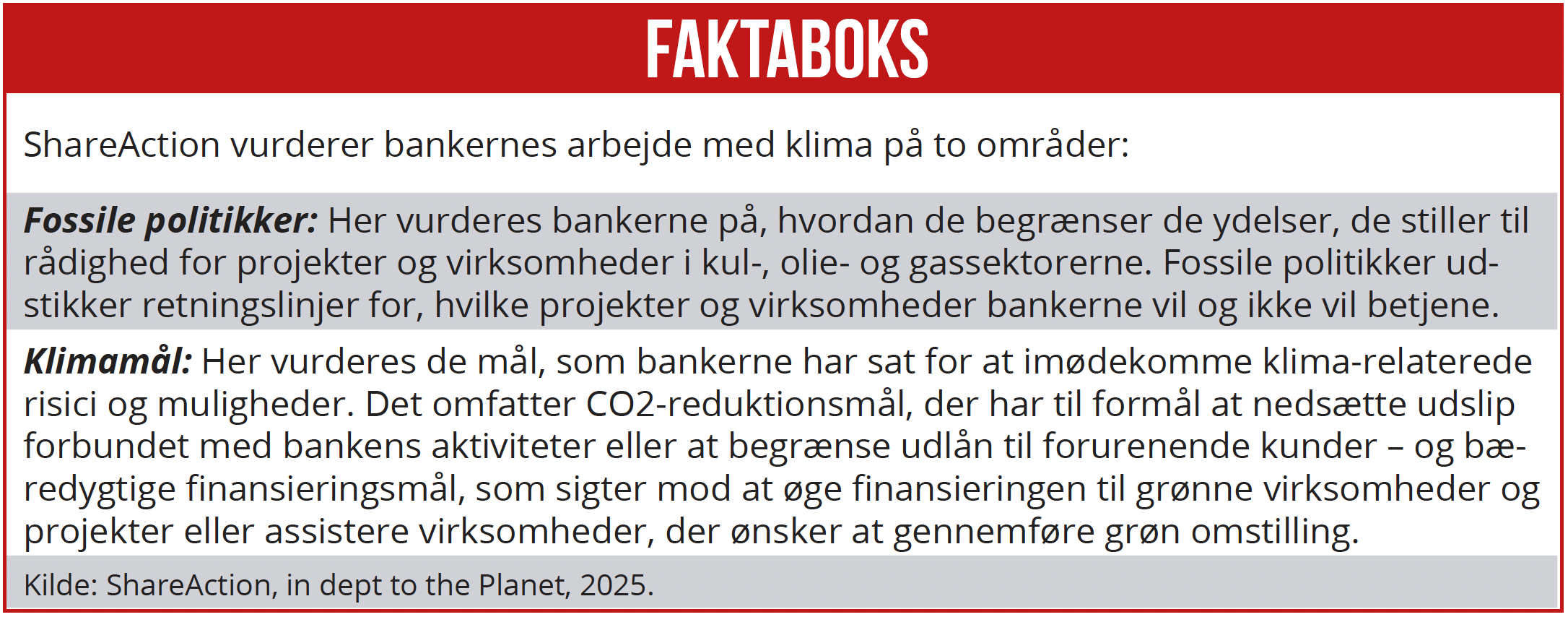 FAKTABOKS

ShareAction vurderer bankernes arbejde med klima på to områder:

Fossile politikker: Her vurderes bankerne på, hvordan de begrænser de ydelser, de stiller til rådighed for projekter og virksomheder i kul-, olie- og gassektorerne. Fossile politikker udstikker retningslinjer for, hvilke projekter og virksomheder bankerne vil og ikke vil betjene.

Klimamål: Her vurderes de mål, som bankerne har sat for at imødekomme klima-relaterede risici og muligheder. Det omfatter CO2-reduktionsmål, der har til formål at nedsætte udslip forbundet med bankens aktiviteter eller at begrænse udlån til forurenende kunder – og bæredygtige finansieringsmål, som sigter mod at øge finansieringen til grønne virksomheder og projekter eller assistere virksomheder, der ønsker at gennemføre grøn omstilling.

Kilde: ShareAction, in dept to the Planet, 2025.